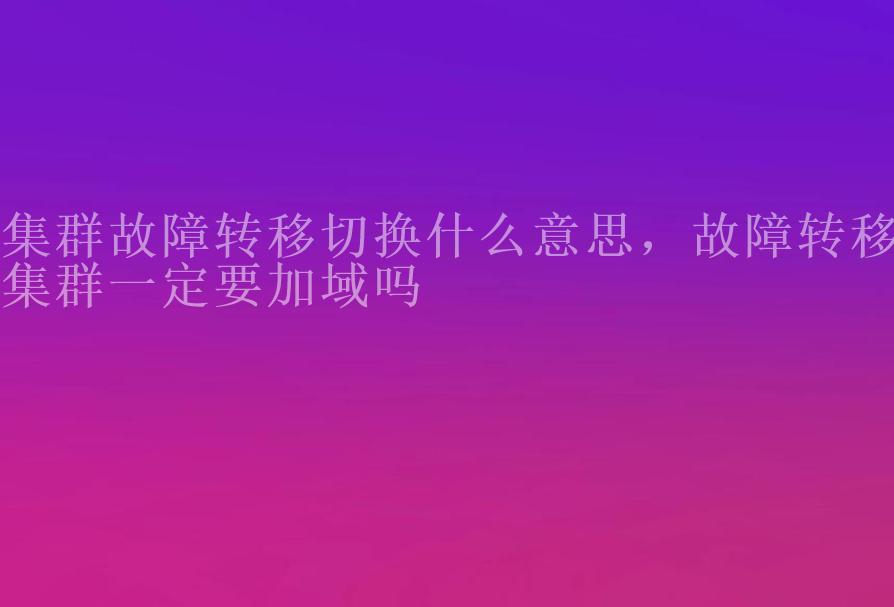 集群故障转移切换什么意思，故障转移集群一定要加域吗